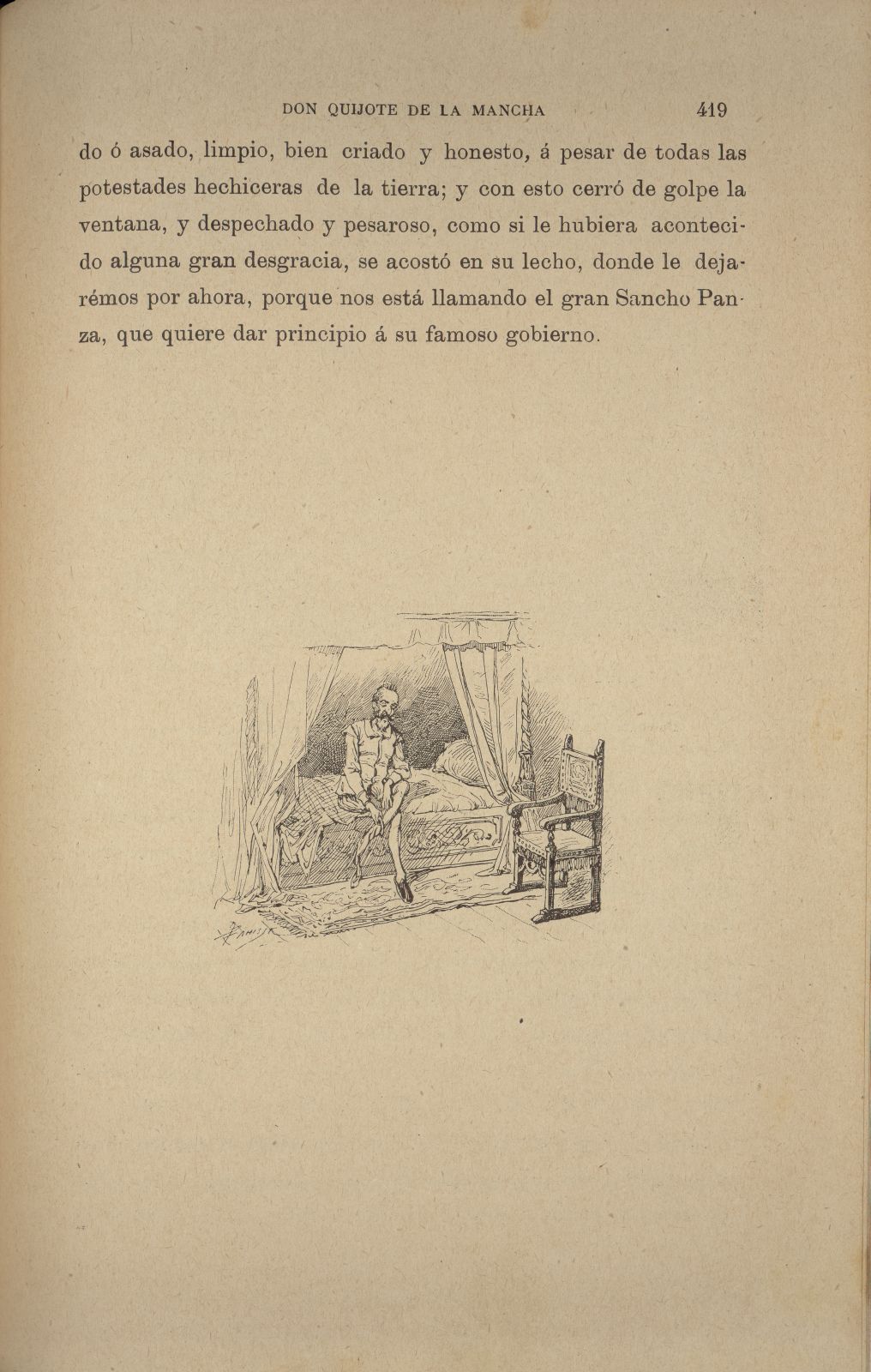 DON QUIJOTE DE LA MANCHA 419

do ó asado, limpio, bien criado y honesto, á pesar de todas las potestades hechiceras de la tierra; y con esto cerró de golpe la ventana, y despechado y pesaroso, como si le hubiera acontecido alguna gran desgracia, se acostó en su lecho, donde le dejarémos por ahora, porque nos está llamando el gran Sancho Panza, que quiere dar principio á su famoso gobierno.